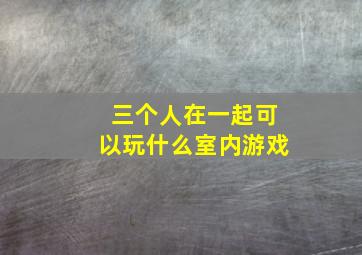 三个人在一起可以玩什么室内游戏